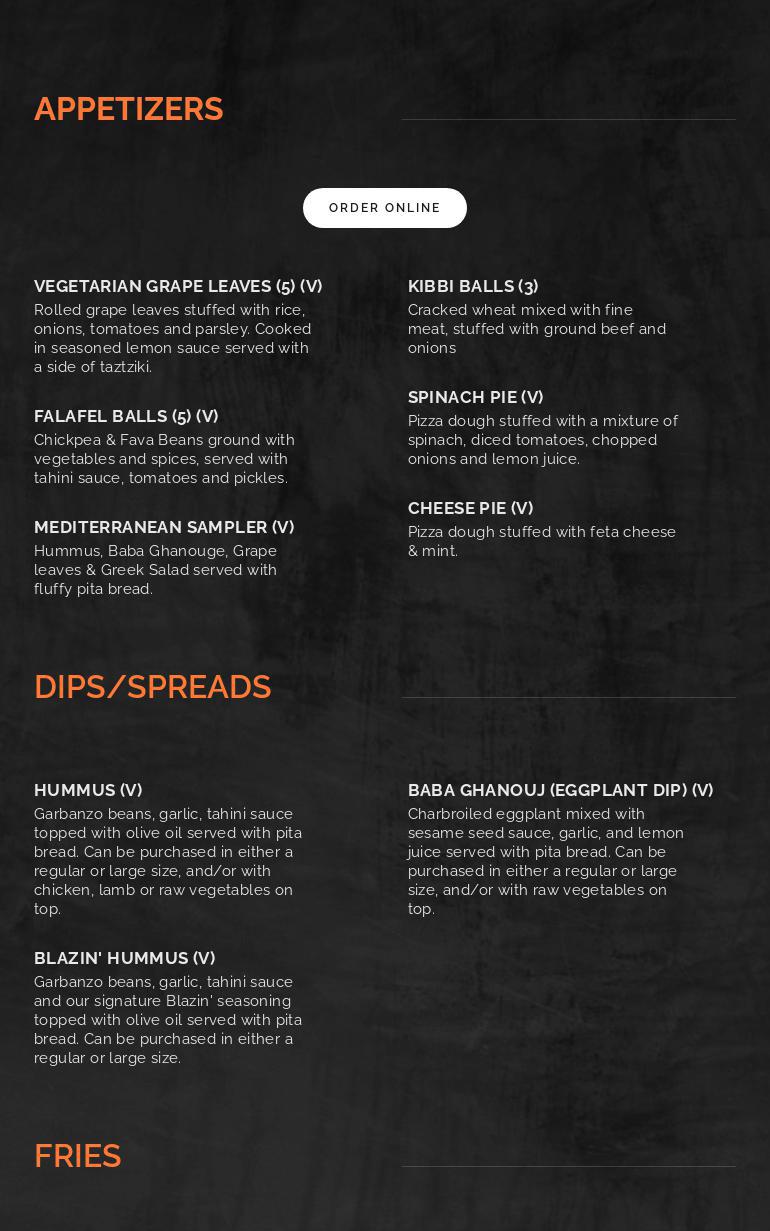 APPETIZERS

ORDER ONLINE

VEGETARIAN GRAPE LEAVES (5) (V)
Rolled grape leaves stuffed with rice, onions, tomatoes and parsley. Cooked in seasoned lemon sauce served with a side of taztziki.

FALAFEL BALLS (5) (V)
Chickpea & Fava Beans ground with vegetables and spices, served with tahini sauce, tomatoes and pickles.

MEDITERRANEAN SAMPLER (V)
Hummus, Baba Ghanouge, Grape leaves & Greek Salad served with fluffy pita bread.

KIBBI BALLS (3)
Cracked wheat mixed with fine meat, stuffed with ground beef and onions

SPINACH PIE (V)
Pizza dough stuffed with a mixture of spinach, diced tomatoes, chopped onions and lemon juice.

CHEESE PIE (V)
Pizza dough stuffed with feta cheese & mint.

DIPS/SPREADS

HUMMUS (V)
Garbanzo beans, garlic, tahini sauce topped with olive oil served with pita bread. Can be purchased in either a regular or large size, and/or with chicken, lamb or raw vegetables on top.

BLAZIN' HUMMUS (V)
Garbanzo beans, garlic, tahini sauce and our signature Blazin' seasoning topped with olive oil served with pita bread. Can be purchased in either a regular or large size.

BABA GHANOUJ (EGGPLANT DIP) (V)
Charbroiled eggplant mixed with sesame seed sauce, garlic, and lemon juice served with pita bread. Can be purchased in either a regular or large size, and/or with raw vegetables on top.

FRIES